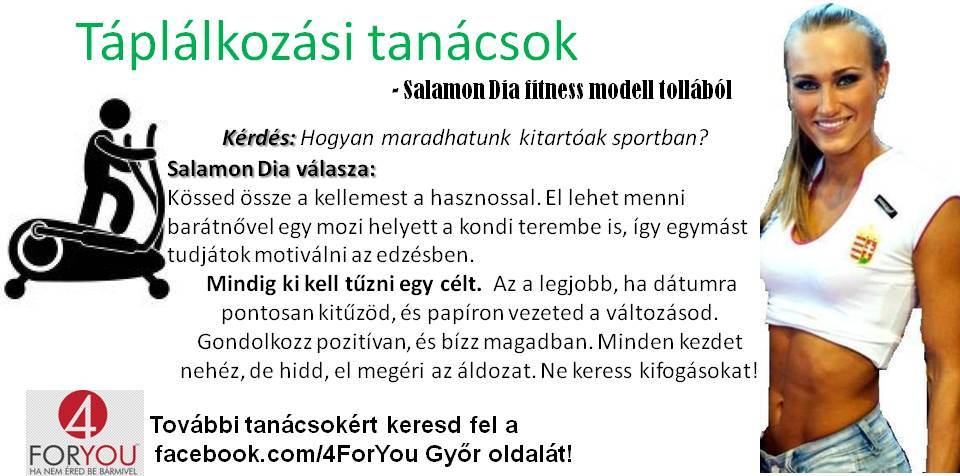 Táplálkozási tanácsok

- Salamon Dia fitness modell tollából

Kérdés: Hogyan maradhatunk kitartóak sportban?

Salamon Dia válasza:

Kössed össze a kellemest a hasznossal. El lehet menni barátnővel egy mozi helyett a kondi terembe is, így egymást tudjátok motiválni az edzésben.

Mindig ki kell tűzni egy célt. Az a legjobb, ha dátumra pontosan kitűzöd, és papíron vezeted a változásod. Gondolkozz pozitívan, és bízz magadban. Minden kezdet nehéz, de hidd, el megéri az áldozat. Ne keress kifogásokat!

4
FORYOU
HA NEM ÉRED BE BÁRMIVEL

További tanácsokért keresd fel a
facebook.com/4ForYou Győr oldalát!